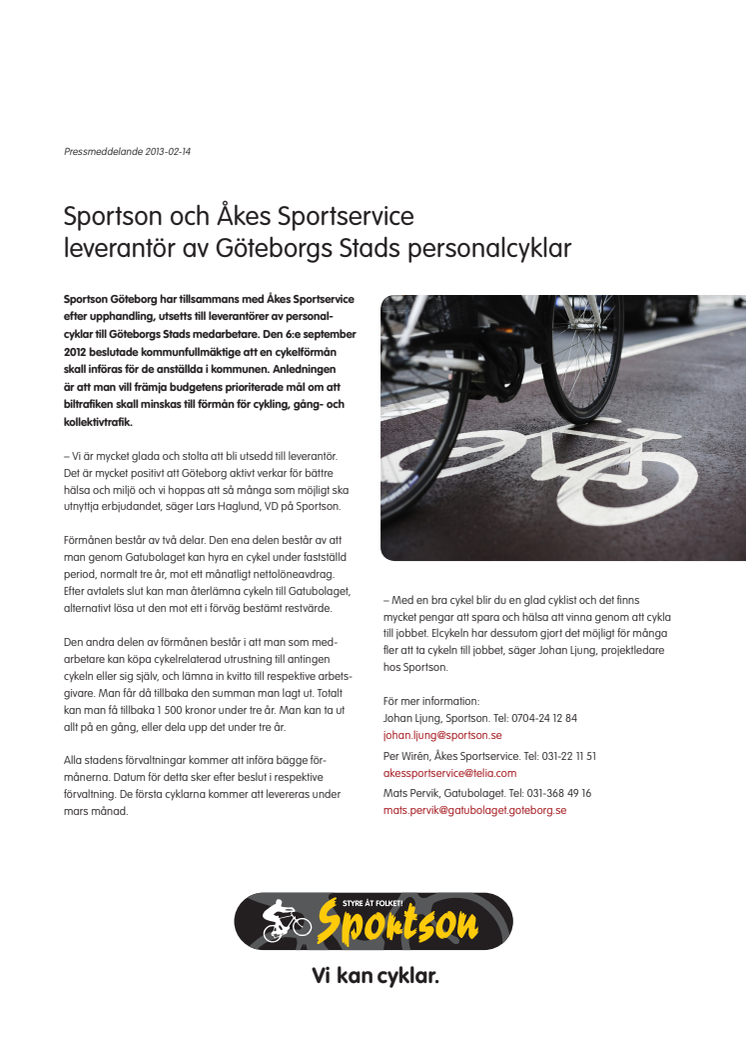 Pressmeddelande 2013-02-14

Sportson och Åkes Sportservice leverantör av Göteborgs Stads personalcyklar

Sportson Göteborg har tillsammans med Åkes Sportservice efter upphandling, utsetts till leverantörer av personalcyklar till Göteborgs Stads medarbetare. Den 6:e september 2012 beslutade kommunfullmäktige att en cykelförmån skall införas för de anställda i kommunen. Anledningen är att man vill främja budgetens prioriterade mål om att biltrafiken skall minskas till förmån för cykling, gång- och kollektivtrafik.

– Vi är mycket glada och stolta att bli utsedd till leverantör. Det är mycket positivt att Göteborg aktivt verkar för bättre hälsa och miljö och vi hoppas att så många som möjligt ska utnyttja erbjudandet, säger Lars Haglund, VD på Sportson.

Förmånen består av två delar. Den ena delen består av att man genom Gatubolaget kan hyra en cykel under fastställd period, normalt tre år, mot ett månatligt nettolöneavdrag. Efter avtalets slut kan man återlämna cykeln till Gatubolaget, alternativt lösa ut den mot ett i förväg bestämt restvärde.

Den andra delen av förmånen består i att man som medarbetare kan köpa cykelrelaterad utrustning till antingen cykeln eller sig själv, och lämna in kvitto till respektive arbetsgivare. Man får då tillbaka den summan man lagt ut. Totalt kan man få tillbaka 1 500 kronor under tre år. Man kan ta ut allt på en gång, eller dela upp det under tre år.

Alla stadens förvaltningar kommer att införa bägge förmånerna. Datum för detta sker efter beslut i respektive förvaltning. De första cyklarna kommer att levereras under mars månad.

– Med en bra cykel blir du en glad cyklist och det finns mycket pengar att spara och hälsa att vinna genom att cykla till jobbet. Elcykeln har dessutom gjort det möjligt för många fler att ta cykeln till jobbet, säger Johan Ljung, projektledare hos Sportson.

För mer information:
Johan Ljung, Sportson. Tel: 0704-24 12 84
johan.ljung@sportson.se
Per Wirén, Åkes Sportservice. Tel: 031-22 11 51
akessportservice@telia.com
Mats Pervik, Gatubolaget. Tel: 031-368 49 16
mats.pervik@gatubolaget.goteborg.se

STYRE ÅT FOLKET!
Sportson
Vi kan cyklar.